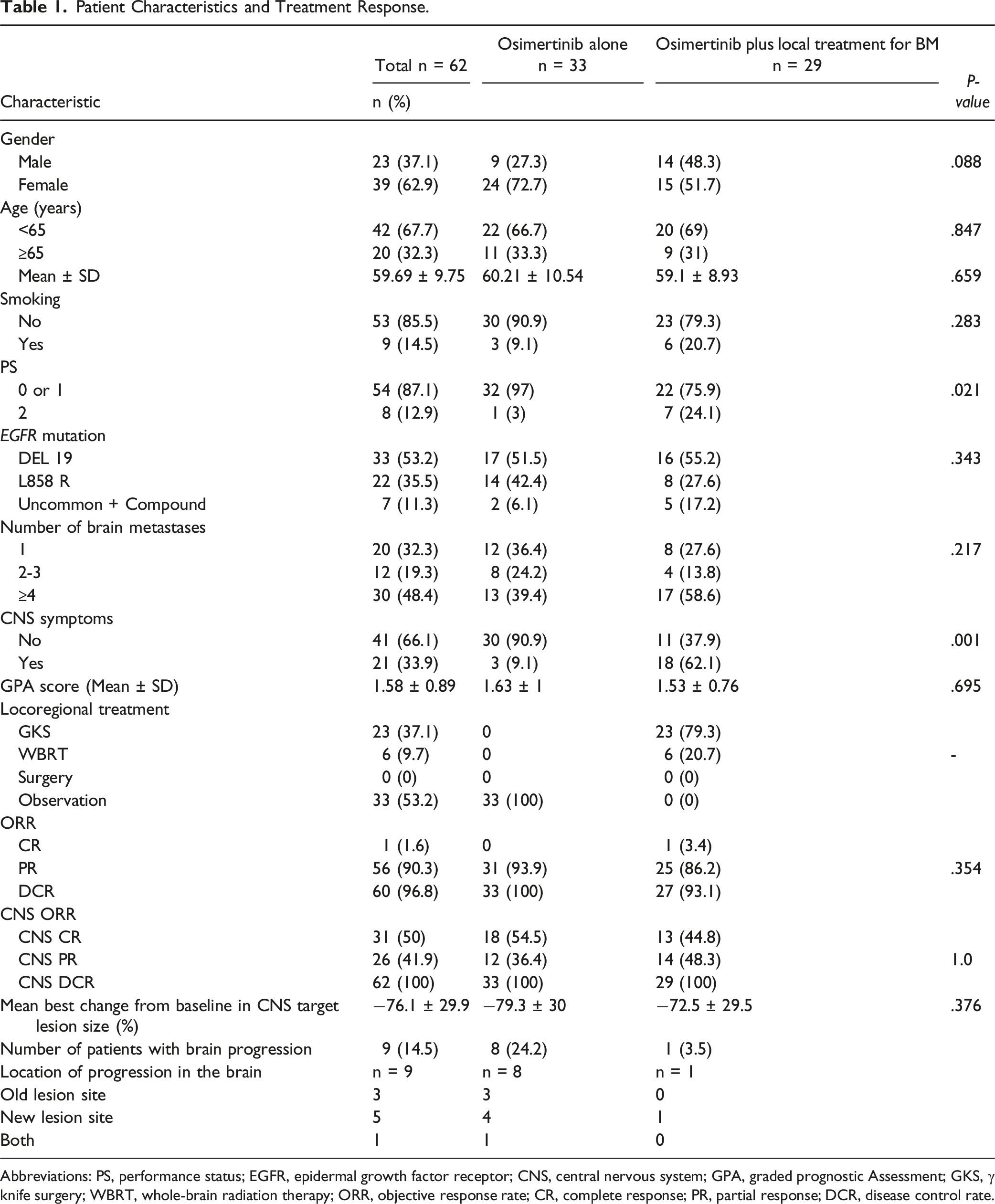 Table 1. Patient Characteristics and Treatment Response.

| Characteristic | Total n = 62 n (%) | Osimertinib alone n = 33 | Osimertinib plus local treatment for BM n = 29 | P-value |
|---|---|---|---|---|
| Gender | | | | |
| Male | 23 (37.1) | 9 (27.3) | 14 (48.3) | .088 |
| Female | 39 (62.9) | 24 (72.7) | 15 (51.7) | |
| Age (years) | | | | |
| <65 | 42 (67.7) | 22 (66.7) | 20 (69) | .847 |
| ≥65 | 20 (32.3) | 11 (33.3) | 9 (31) | |
| Mean ± SD | 59.69 ± 9.75 | 60.21 ± 10.54 | 59.1 ± 8.93 | .659 |
| Smoking | | | | |
| No | 53 (85.5) | 30 (90.9) | 23 (79.3) | .283 |
| Yes | 9 (14.5) | 3 (9.1) | 6 (20.7) | |
| PS | | | | |
| 0 or 1 | 54 (87.1) | 32 (97) | 22 (75.9) | .021 |
| 2 | 8 (12.9) | 1 (3) | 7 (24.1) | |
| EGFR mutation | | | | |
| DEL 19 | 33 (53.2) | 17 (51.5) | 16 (55.2) | .343 |
| L858 R | 22 (35.5) | 14 (42.4) | 8 (27.6) | |
| Uncommon + Compound | 7 (11.3) | 2 (6.1) | 5 (17.2) | |
| Number of brain metastases | | | | |
| 1 | 20 (32.3) | 12 (36.4) | 8 (27.6) | .217 |
| 2-3 | 12 (19.3) | 8 (24.2) | 4 (13.8) | |
| ≥4 | 30 (48.4) | 13 (39.4) | 17 (58.6) | |
| CNS symptoms | | | | |
| No | 41 (66.1) | 30 (90.9) | 11 (37.9) | .001 |
| Yes | 21 (33.9) | 3 (9.1) | 18 (62.1) | |
| GPA score (Mean ± SD) | 1.58 ± 0.89 | 1.63 ± 1 | 1.53 ± 0.76 | .695 |
| Locoregional treatment | | | | |
| GKS | 23 (37.1) | 0 | 23 (79.3) | |
| WBRT | 6 (9.7) | 0 | 6 (20.7) | - |
| Surgery | 0 (0) | 0 | 0 (0) | |
| Observation | 33 (53.2) | 33 (100) | 0 (0) | |
| ORR | | | | |
| CR | 1 (1.6) | 0 | 1 (3.4) | |
| PR | 56 (90.3) | 31 (93.9) | 25 (86.2) | .354 |
| DCR | 60 (96.8) | 33 (100) | 27 (93.1) | |
| CNS ORR | | | | |
| CNS CR | 31 (50) | 18 (54.5) | 13 (44.8) | |
| CNS PR | 26 (41.9) | 12 (36.4) | 14 (48.3) | 1.0 |
| CNS DCR | 62 (100) | 33 (100) | 29 (100) | |
| Mean best change from baseline in CNS target lesion size (%) | −76.1 ± 29.9 | −79.3 ± 30 | −72.5 ± 29.5 | .376 |
| Number of patients with brain progression | 9 (14.5) | 8 (24.2) | 1 (3.5) | |
| Location of progression in the brain | n = 9 | n = 8 | n = 1 | |
| Old lesion site | 3 | 3 | 0 | |
| New lesion site | 5 | 4 | 1 | |
| Both | 1 | 1 | 0 | |

Abbreviations: PS, performance status; EGFR, epidermal growth factor receptor; CNS, central nervous system; GPA, graded prognostic Assessment; GKS, γ knife surgery; WBRT, whole-brain radiation therapy; ORR, objective response rate; CR, complete response; PR, partial response; DCR, disease control rate.